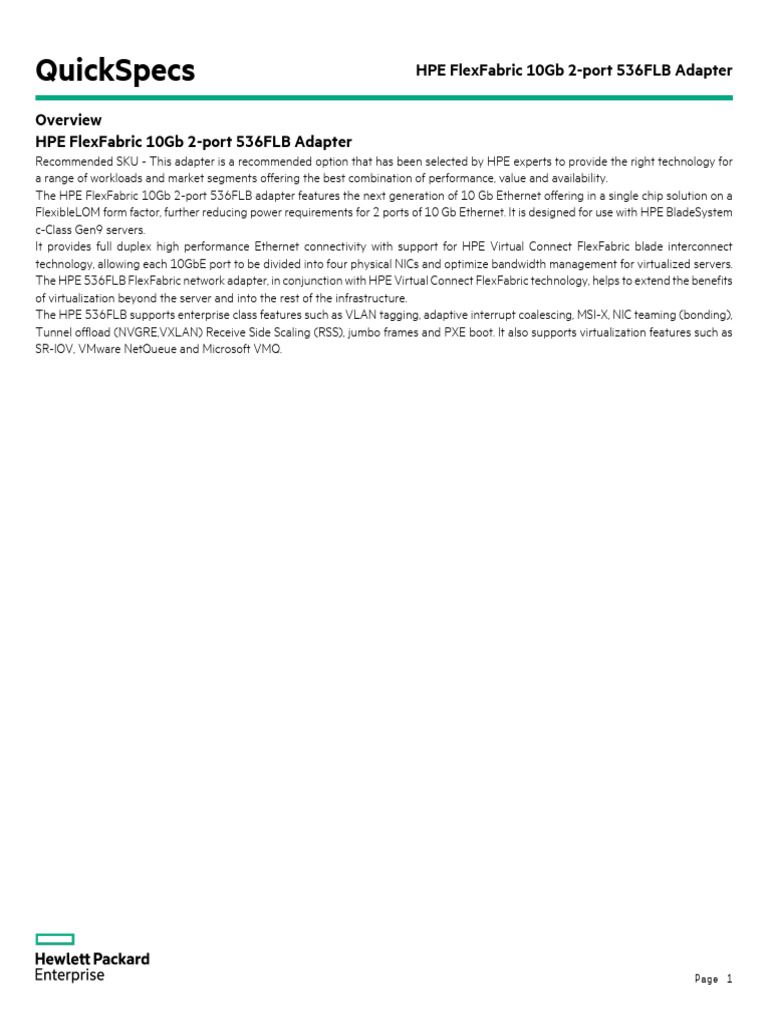 QuickSpecs

HPE FlexFabric 10Gb 2-port 536FLB Adapter

Overview

HPE FlexFabric 10Gb 2-port 536FLB Adapter

Recommended SKU - This adapter is a recommended option that has been selected by HPE experts to provide the right technology for a range of workloads and market segments offering the best combination of performance, value and availability.

The HPE FlexFabric 10Gb 2-port 536FLB adapter features the next generation of 10 Gb Ethernet offering in a single chip solution on a FlexibleLOM form factor, further reducing power requirements for 2 ports of 10 Gb Ethernet. It is designed for use with HPE BladeSystem c-Class Gen9 servers.

It provides full duplex high performance Ethernet connectivity with support for HPE Virtual Connect FlexFabric blade interconnect technology, allowing each 10GbE port to be divided into four physical NICs and optimize bandwidth management for virtualized servers.

The HPE 536FLB FlexFabric network adapter, in conjunction with HPE Virtual Connect FlexFabric technology, helps to extend the benefits of virtualization beyond the server and into the rest of the infrastructure.

The HPE 536FLB supports enterprise class features such as VLAN tagging, adaptive interrupt coalescing, MSI-X, NIC teaming (bonding), Tunnel offload (NVGRE,VXLAN) Receive Side Scaling (RSS), jumbo frames and PXE boot. It also supports virtualization features such as SR-IOV, VMware NetQueue and Microsoft VMQ.

Hewlett Packard
Enterprise

Page 1